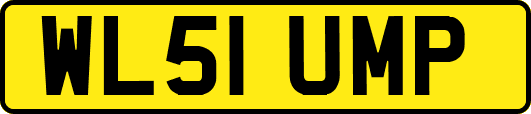 WL51 UMP